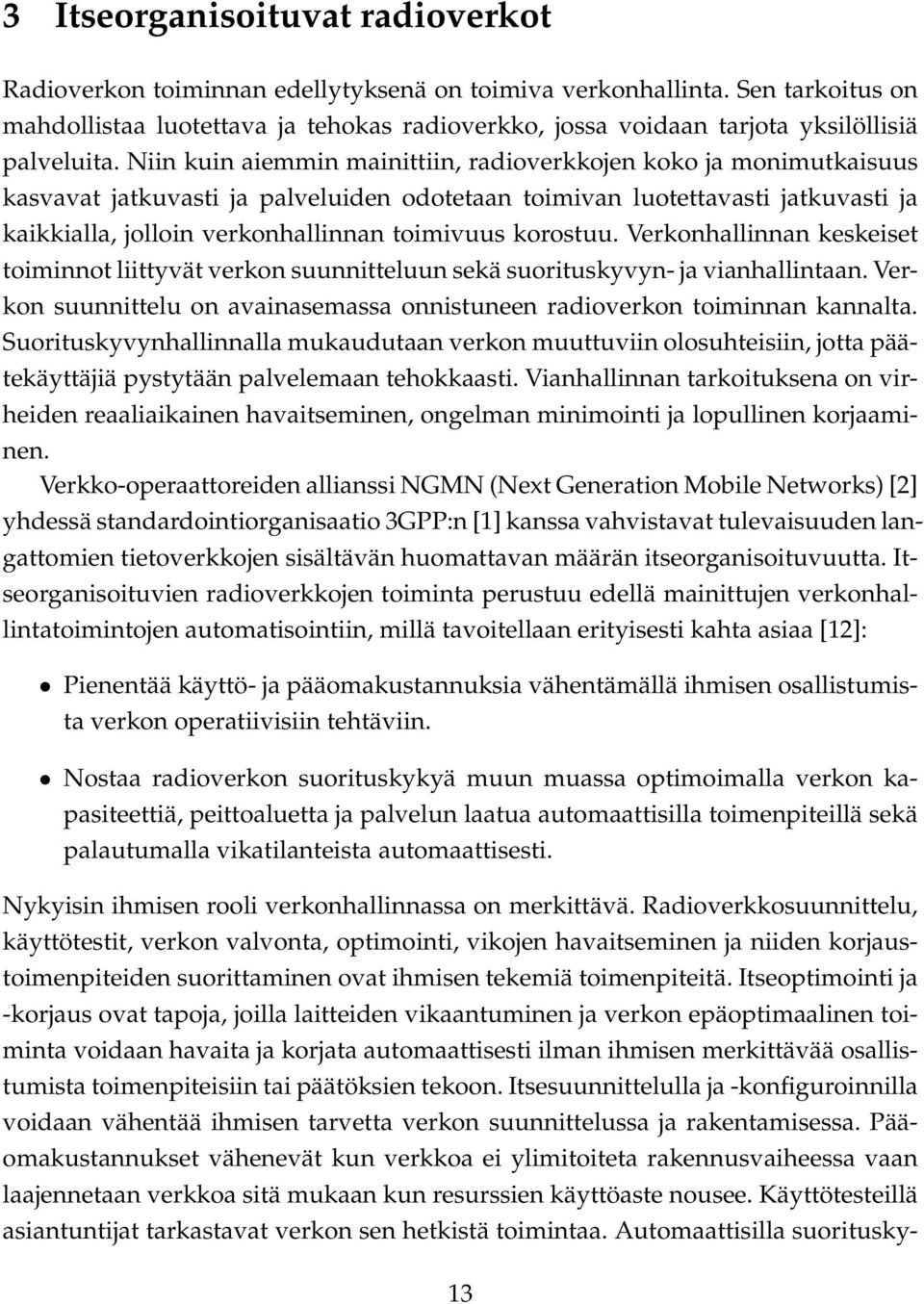 3 Itseorganisoituvat radioverkot

Radioverkon toiminnan edellytyksenä on toimiva verkonhallinta. Sen tarkoitus on mahdollistaa luotettava ja tehokas radioverkko, jossa voidaan tarjota yksilöllisiä palveluita. Niin kuin aiemmin mainittiin, radioverkkojen koko ja monimutkaisuus kasvavat jatkuvasti ja palveluiden odotetaan toimivan luotettavasti jatkuvasti ja kaikkialla, jolloin verkonhallinnan toimivuus korostuu. Verkonhallinnan keskeiset toiminnot liittyvät verkon suunnitteluun sekä suorituskyvyn- ja vianhallintaan. Verkon suunnittelu on avainasemassa onnistuneen radioverkon toiminnan kannalta. Suorituskyvynhallinnalla mukaudutaan verkon muuttuviin olosuhteisiin, jotta päätekäyttäjiä pystytään palvelemaan tehokkaasti. Vianhallinnan tarkoituksena on virheiden reaaliaikainen havaitseminen, ongelman minimointi ja lopullinen korjaaminen.

Verkko-operaattoreiden allianssi NGMN (Next Generation Mobile Networks) [2] yhdessä standardointiorganisaatio 3GPP:n [1] kanssa vahvistavat tulevaisuuden langattomien tietoverkkojen sisältävän huomattavan määrän itseorganisoituvuutta. Itseorganisoituvien radioverkkojen toiminta perustuu edellä mainittujen verkonhallintatoimintojen automatisointiin, millä tavoitellaan erityisesti kahta asiaa [12]:

• Pienentää käyttö- ja pääomakustannuksia vähentämällä ihmisen osallistumista verkon operatiivisiin tehtäviin.

• Nostaa radioverkon suorituskykyä muun muassa optimoimalla verkon kapasiteettiä, peittoaluetta ja palvelun laatua automaattisilla toimenpiteillä sekä palautumalla vikatilanteista automaattisesti.

Nykyisin ihmisen rooli verkonhallinnassa on merkittävä. Radioverkkosuunnittelu, käyttötestit, verkon valvonta, optimointi, vikojen havaitseminen ja niiden korjaustoimenpiteiden suorittaminen ovat ihmisen tekemiä toimenpiteitä. Itseoptimointi ja -korjaus ovat tapoja, joilla laitteiden vikaantuminen ja verkon epäoptimaalinen toiminta voidaan havaita ja korjata automaattisesti ilman ihmisen merkittävää osallistumista toimenpiteisiin tai päätöksien tekoon. Itsesuunnittelulla ja -konfiguroinnilla voidaan vähentää ihmisen tarvetta verkon suunnittelussa ja rakentamisessa. Pääomakustannukset vähenevät kun verkkoa ei ylimitoiteta rakennusvaiheessa vaan laajennetaan verkkoa sitä mukaan kun resurssien käyttöaste nousee. Käyttötesteillä asiantuntijat tarkastavat verkon sen hetkistä toimintaa. Automaattisilla suoritusky-

13